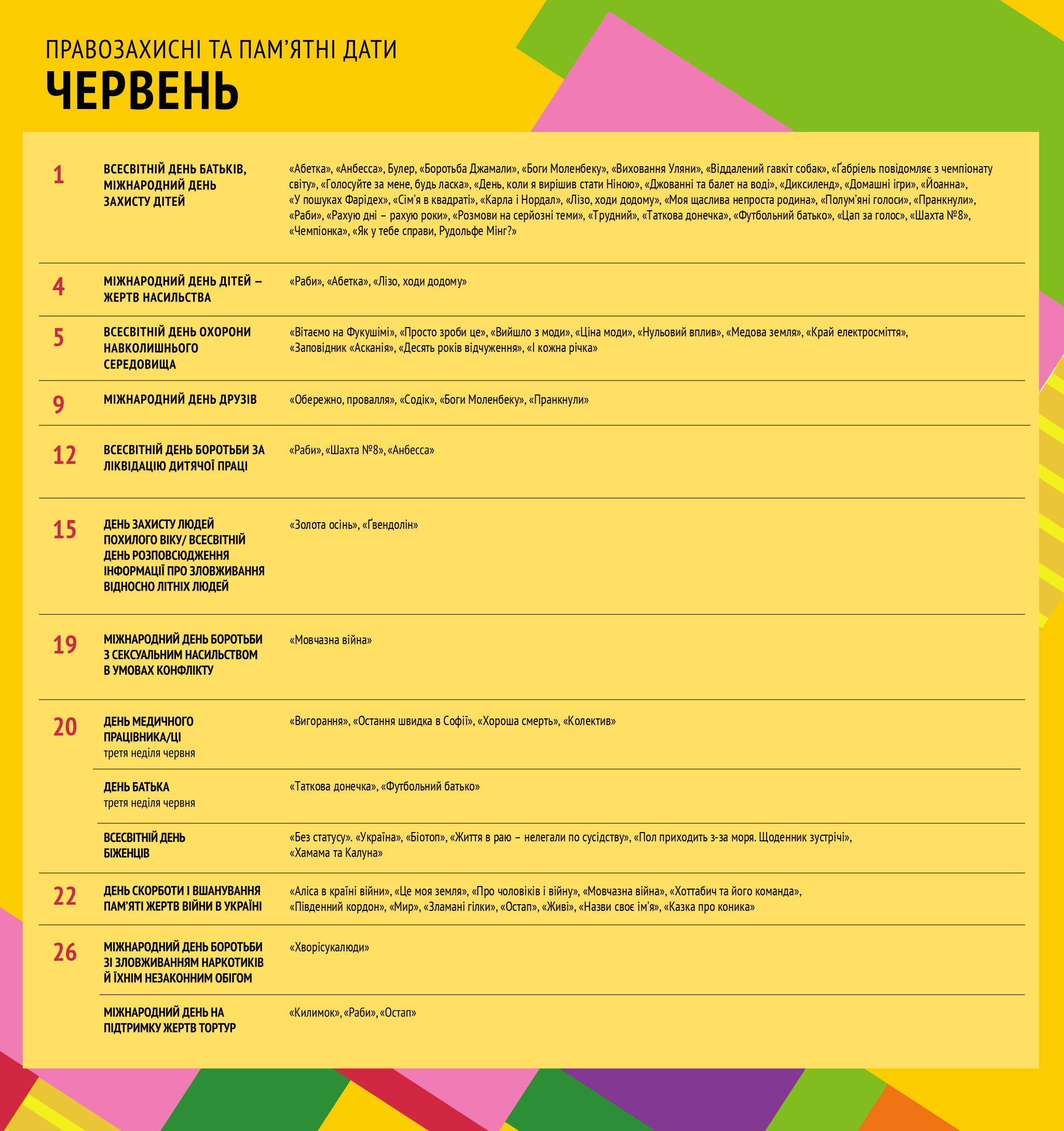 ПРАВОЗАХИСНІ ТА ПАМ'ЯТНІ ДАТИ
ЧЕРВЕНЬ

| | | |
|---|---|---|
| 1 | ВСЕСВІТНІЙ ДЕНЬ БАТЬКІВ, МІЖНАРОДНИЙ ДЕНЬ ЗАХИСТУ ДІТЕЙ | «Абетка», «Анбесса», Булер, «Боротьба Джамали», «Боги Моленбеку», «Виховання Уляни», «Віддалений гавкіт собак», «Ґабріель повідомляє з чемпіонату світу», «Голосуйте за мене, будь ласка», «День, коли я вирішив стати Ніною», «Джованні та балет на воді», «Диксиленд», «Домашні ігри», «Йоанна», «У пошуках Фарідех», «Сім'я в квадраті», «Карла і Нордал», «Лізо, ходи додому», «Моя щаслива непроста родина», «Полум'яні голоси», «Пранкнули», «Раби», «Рахую дні – рахую роки», «Розмови на серйозні теми», «Трудний», «Таткова донечка», «Футбольний батько», «Цап за голос», «Шахта №8», «Чемпіонка», «Як у тебе справи, Рудольфе Мінг?» |
| 4 | МІЖНАРОДНИЙ ДЕНЬ ДІТЕЙ – ЖЕРТВ НАСИЛЬСТВА | «Раби», «Абетка», «Лізо, ходи додому» |
| 5 | ВСЕСВІТНІЙ ДЕНЬ ОХОРОНИ НАВКОЛИШНЬОГО СЕРЕДОВИЩА | «Вітаємо на Фукушімі», «Просто зроби це», «Вийшло з моди», «Ціна моди», «Нульовий вплив», «Медова земля», «Край електросміття», «Заповідник «Асканія», «Десять років відчуження», «І кожна річка» |
| 9 | МІЖНАРОДНИЙ ДЕНЬ ДРУЗІВ | «Обережно, провалля», «Содік», «Боги Моленбеку», «Пранкнули» |
| 12 | ВСЕСВІТНІЙ ДЕНЬ БОРОТЬБИ ЗА ЛІКВІДАЦІЮ ДИТЯЧОЇ ПРАЦІ | «Раби», «Шахта №8», «Анбесса» |
| 15 | ДЕНЬ ЗАХИСТУ ЛЮДЕЙ ПОХИЛОГО ВІКУ/ ВСЕСВІТНІЙ ДЕНЬ РОЗПОВСЮДЖЕННЯ ІНФОРМАЦІЇ ПРО ЗЛОВЖИВАННЯ ВІДНОСНО ЛІТНІХ ЛЮДЕЙ | «Золота осінь», «Ґвендолін» |
| 19 | МІЖНАРОДНИЙ ДЕНЬ БОРОТЬБИ З СЕКСУАЛЬНИМ НАСИЛЬСТВОМ В УМОВАХ КОНФЛІКТУ | «Мовчазна війна» |
| 20 | ДЕНЬ МЕДИЧНОГО ПРАЦІВНИКА/ЦІ третя неділя червня | «Вигорання», «Остання швидка в Софії», «Хороша смерть», «Колектив» |
| | ДЕНЬ БАТЬКА третя неділя червня | «Таткова донечка», «Футбольний батько» |
| | ВСЕСВІТНІЙ ДЕНЬ БІЖЕНЦІВ | «Без статусу». «Україна», «Біотоп», «Життя в раю – нелегали по сусідству», «Пол приходить з-за моря. Щоденник зустрічі», «Хамама та Калуна» |
| 22 | ДЕНЬ СКОРБОТИ І ВШАНУВАННЯ ПАМ'ЯТІ ЖЕРТВ ВІЙНИ В УКРАЇНІ | «Аліса в країні війни», «Це моя земля», «Про чоловіків і війну», «Мовчазна війна», «Хоттабич та його команда», «Південний кордон», «Мир», «Зламані гілки», «Остап», «Живі», «Назви своє ім'я», «Казка про коника» |
| 26 | МІЖНАРОДНИЙ ДЕНЬ БОРОТЬБИ ЗІ ЗЛОВЖИВАННЯМ НАРКОТИКІВ Й ЇХНІМ НЕЗАКОННИМ ОБІГОМ | «Хворісукалюди» |
| | МІЖНАРОДНИЙ ДЕНЬ НА ПІДТРИМКУ ЖЕРТВ ТОРТУР | «Килимок», «Раби», «Остап» |